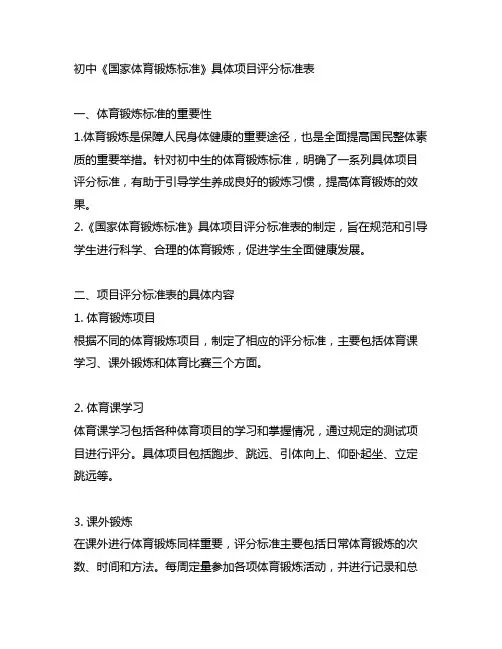 初中《国家体育锻炼标准》具体项目评分标准表

一、体育锻炼标准的重要性
1.体育锻炼是保障人民身体健康的重要途径，也是全面提高国民整体素质的重要举措。针对初中生的体育锻炼标准，明确了一系列具体项目评分标准，有助于引导学生养成良好的锻炼习惯，提高体育锻炼的效果。
2.《国家体育锻炼标准》具体项目评分标准表的制定，旨在规范和引导学生进行科学、合理的体育锻炼，促进学生全面健康发展。

二、项目评分标准表的具体内容
1. 体育锻炼项目
根据不同的体育锻炼项目，制定了相应的评分标准，主要包括体育课学习、课外锻炼和体育比赛三个方面。

2. 体育课学习
体育课学习包括各种体育项目的学习和掌握情况，通过规定的测试项目进行评分。具体项目包括跑步、跳远、引体向上、仰卧起坐、立定跳远等。

3. 课外锻炼
在课外进行体育锻炼同样重要，评分标准主要包括日常体育锻炼的次数、时间和方法。每周定量参加各项体育锻炼活动，并进行记录和总